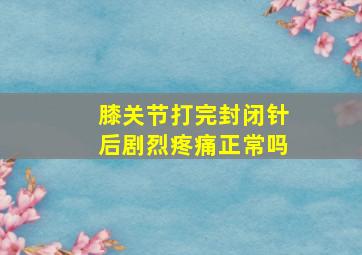 膝关节打完封闭针后剧烈疼痛正常吗